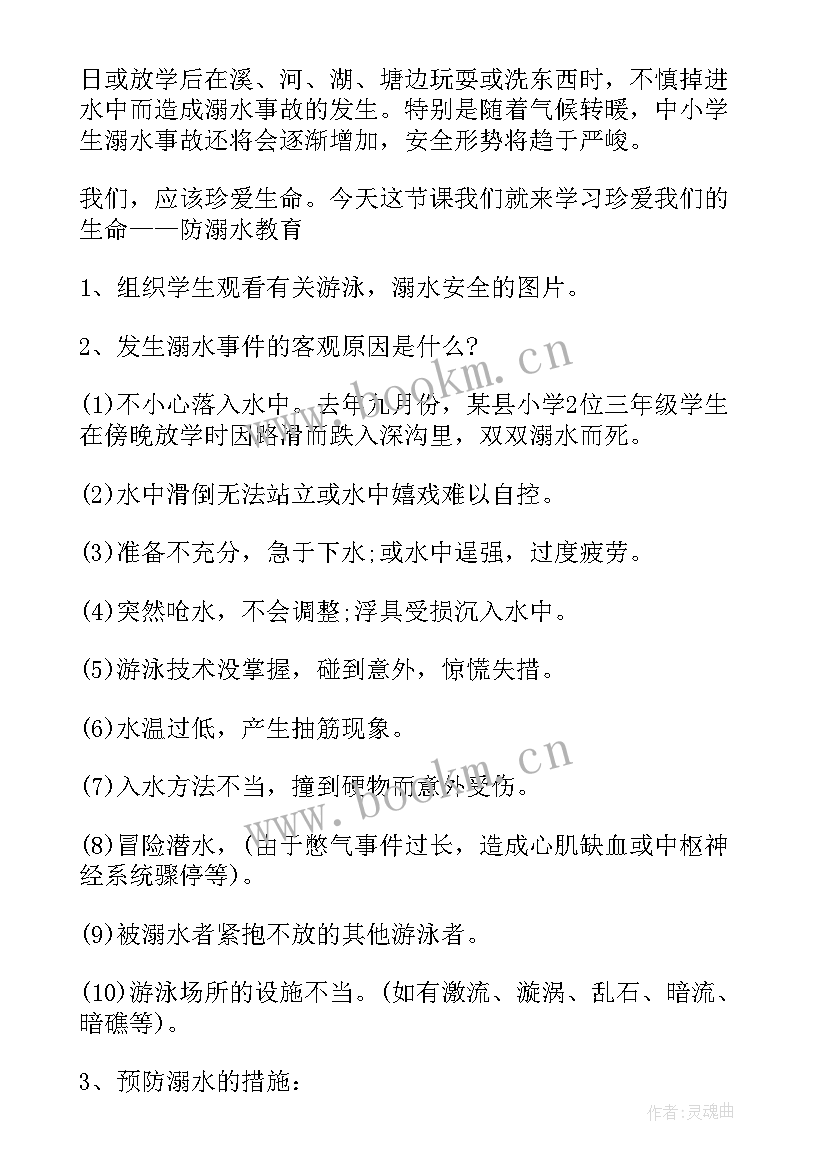 日或放学后在溪、河、湖、塘边玩耍或洗东西时，不慎掉进水中而造成溺水事故的发生。特别是随着气候转暖，中小学生溺水事故还将会逐渐增加，安全形势将趋于严峻。

我们，应该珍爱生命。今天这节课我们就来学习珍爱我们的生命——防溺水教育

1、组织学生观看有关游泳，溺水安全的图片。

2、发生溺水事件的客观原因是什么?

(1)不小心落入水中。去年九月份，某县小学2位三年级学生在傍晚放学时因路滑而跌入深沟里，双双溺水而死。

(2)水中滑倒无法站立或水中嬉戏难以自控。

(3)准备不充分，急于下水;或水中逞强，过度疲劳。

(4)突然呛水，不会调整;浮具受损沉入水中。

(5)游泳技术没掌握，碰到意外，惊慌失措。

(6)水温过低，产生抽筋现象。

(7)入水方法不当，撞到硬物而意外受伤。

(8)冒险潜水，(由于憋气事件过长，造成心肌缺血或中枢神经系统骤停等)。

(9)被溺水者紧抱不放的其他游泳者。

(10)游泳场所的设施不当。(如有激流、漩涡、乱石、暗流、暗礁等)。

3、预防溺水的措施：

www.bookm.cn

www.bookm.cn

作者:灵魂曲